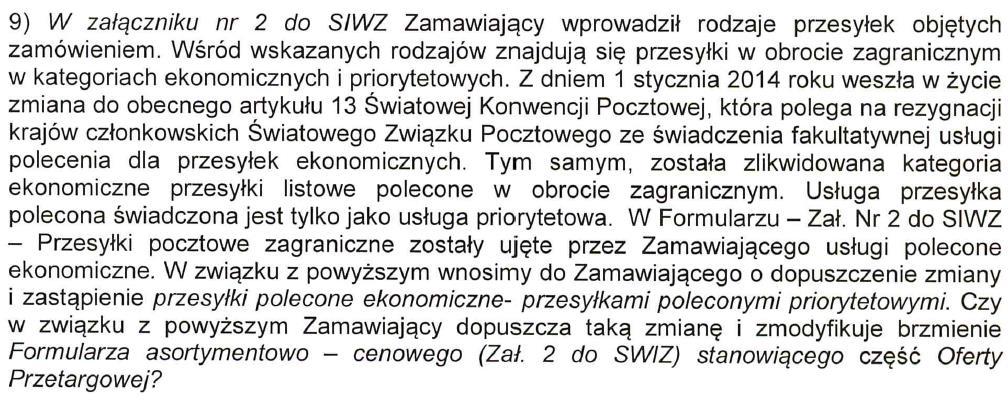 9) W załączniku nr 2 do SIWZ Zamawiający wprowadził rodzaje przesyłek objętych zamówieniem. Wśród wskazanych rodzajów znajdują się przesyłki w obrocie zagranicznym w kategoriach ekonomicznych i priorytetowych. Z dniem 1 stycznia 2014 roku weszła w życie zmiana do obecnego artykułu 13 Światowej Konwencji Pocztowej, która polega na rezygnacji krajów członkowskich Światowego Związku Pocztowego ze świadczenia fakultatywnej usługi polecenia dla przesyłek ekonomicznych. Tym samym, została zlikwidowana kategoria ekonomiczne przesyłki listowe polecone w obrocie zagranicznym. Usługa przesyłka polecona świadczona jest tylko jako usługa priorytetowa. W Formularzu – Zał. Nr 2 do SIWZ – Przesyłki pocztowe zagraniczne zostały ujęte przez Zamawiającego usługi polecone ekonomiczne. W związku z powyższym wnosimy do Zamawiającego o dopuszczenie zmiany i zastąpienie przesyłki polecone ekonomiczne- przesyłkami poleconymi priorytetowymi. Czy w związku z powyższym Zamawiający dopuszcza taką zmianę i zmodyfikuje brzmienie Formularza asortymentowo – cenowego (Zał. 2 do SWIZ) stanowiącego część Oferty Przetargowej?